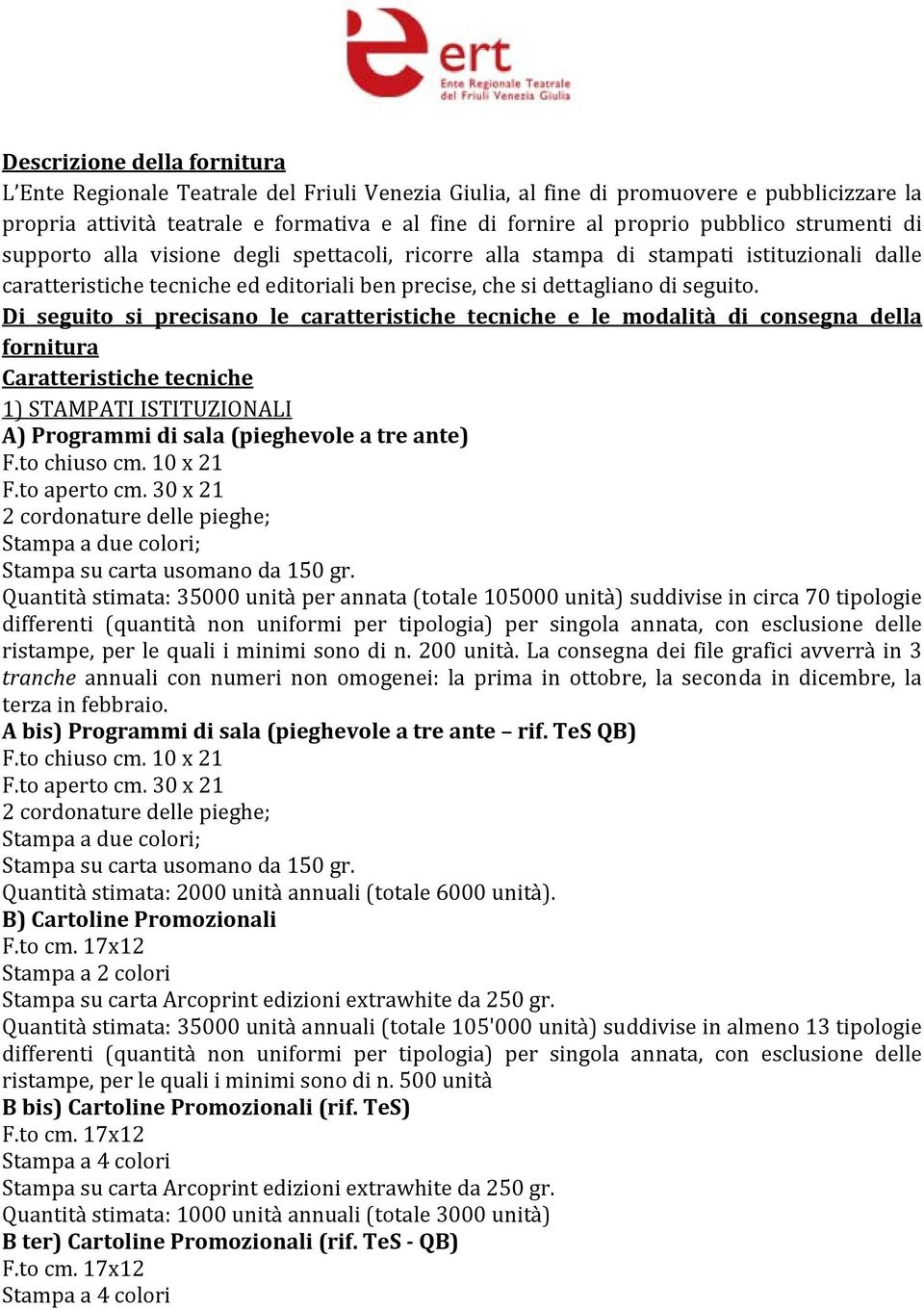 ert
Ente Regionale Teatrale del Friuli Venezia Giulia

Descrizione della fornitura
L'Ente Regionale Teatrale del Friuli Venezia Giulia, al fine di promuovere e pubblicizzare la propria attività teatrale e formativa e al fine di fornire al proprio pubblico strumenti di supporto alla visione degli spettacoli, ricorre alla stampa di stampati istituzionali dalle caratteristiche tecniche ed editoriali ben precise, che si dettagliano di seguito.
Di seguito si precisano le caratteristiche tecniche e le modalità di consegna della fornitura
Caratteristiche tecniche
1) STAMPATI ISTITUZIONALI
A) Programmi di sala (pieghevole a tre ante)
F.to chiuso cm. 10 x 21
F.to aperto cm. 30 x 21
2 cordonature delle pieghe;
Stampa a due colori;
Stampa su carta usomano da 150 gr.
Quantità stimata: 35000 unità per annata (totale 105000 unità) suddivise in circa 70 tipologie differenti (quantità non uniformi per tipologia) per singola annata, con esclusione delle ristampe, per le quali i minimi sono di n. 200 unità. La consegna dei file grafici avverrà in 3 tranche annuali con numeri non omogenei: la prima in ottobre, la seconda in dicembre, la terza in febbraio.
A bis) Programmi di sala (pieghevole a tre ante – rif. TeS QB)
F.to chiuso cm. 10 x 21
F.to aperto cm. 30 x 21
2 cordonature delle pieghe;
Stampa a due colori;
Stampa su carta usomano da 150 gr.
Quantità stimata: 2000 unità annuali (totale 6000 unità).
B) Cartoline Promozionali
F.to cm. 17x12
Stampa a 2 colori
Stampa su carta Arcoprint edizioni extrawhite da 250 gr.
Quantità stimata: 35000 unità annuali (totale 105'000 unità) suddivise in almeno 13 tipologie differenti (quantità non uniformi per tipologia) per singola annata, con esclusione delle ristampe, per le quali i minimi sono di n. 500 unità
B bis) Cartoline Promozionali (rif. TeS)
F.to cm. 17x12
Stampa a 4 colori
Stampa su carta Arcoprint edizioni extrawhite da 250 gr.
Quantità stimata: 1000 unità annuali (totale 3000 unità)
B ter) Cartoline Promozionali (rif. TeS - QB)
F.to cm. 17x12
Stampa a 4 colori